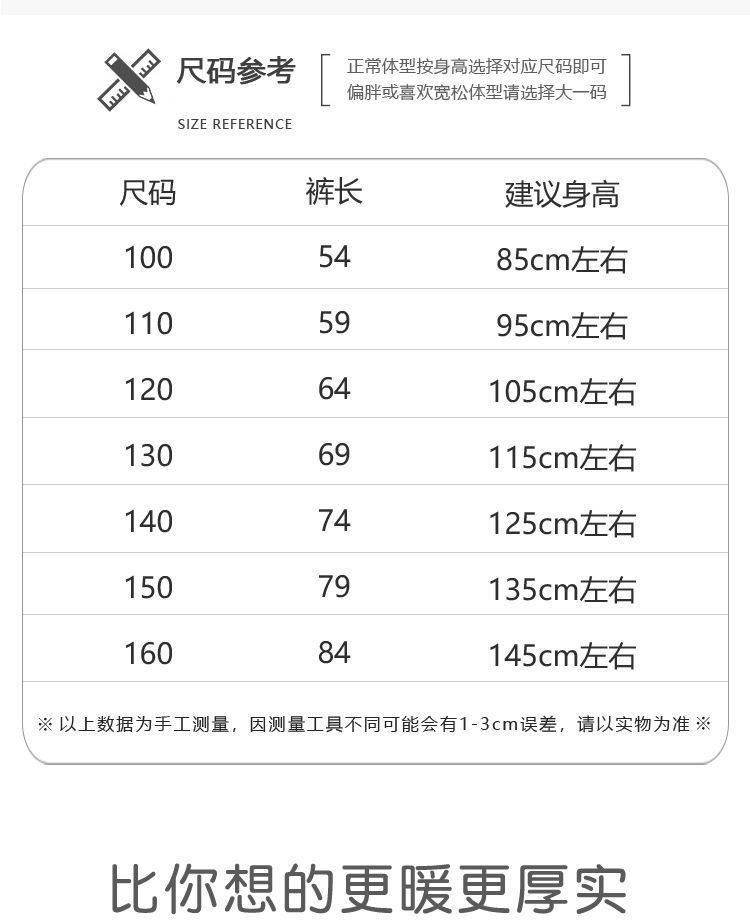 尺码参考
SIZE REFERENCE

正常体型按身高选择对应尺码即可
偏胖或喜欢宽松体型请选择大一码

| 尺码 | 裤长 | 建议身高 |
|---|---|---|
| 100 | 54 | 85cm左右 |
| 110 | 59 | 95cm左右 |
| 120 | 64 | 105cm左右 |
| 130 | 69 | 115cm左右 |
| 140 | 74 | 125cm左右 |
| 150 | 79 | 135cm左右 |
| 160 | 84 | 145cm左右 |

※以上数据为手工测量，因测量工具不同可能会有1-3cm误差，请以实物为准※

比你想的更暖更厚实